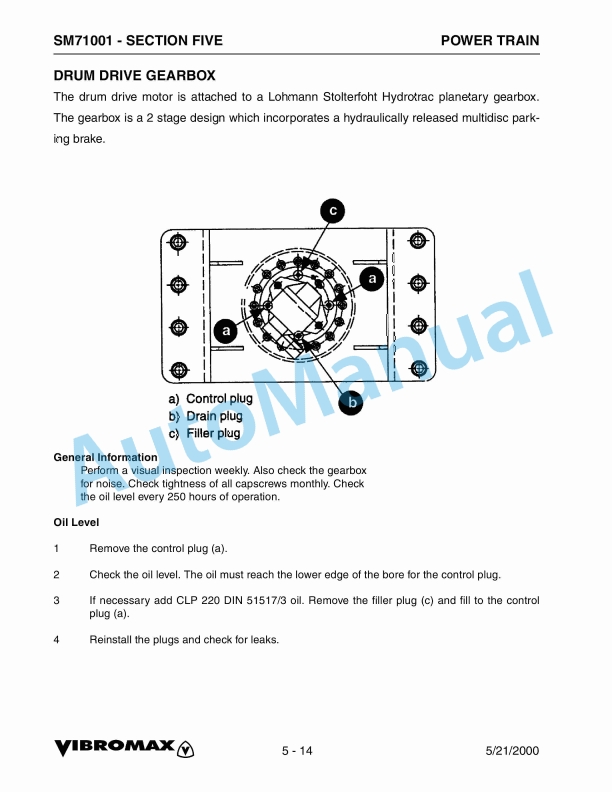 SM71001 - SECTION FIVE

POWER TRAIN

DRUM DRIVE GEARBOX

The drum drive motor is attached to a Lohmann Stolterfoht Hydrotrac planetary gearbox. The gearbox is a 2 stage design which incorporates a hydraulically released multidisc parking brake.

c

a

a

b

a) Control plug
b) Drain plug
c) Filler plug

AutoManual

General Information
Perform a visual inspection weekly. Also check the gearbox for noise. Check tightness of all capscrews monthly. Check the oil level every 250 hours of operation.

Oil Level

1 Remove the control plug (a).

2 Check the oil level. The oil must reach the lower edge of the bore for the control plug.

3 If necessary add CLP 220 DIN 51517/3 oil. Remove the filler plug (c) and fill to the control plug (a).

4 Reinstall the plugs and check for leaks.

VIBROMAX

5 - 14

5/21/2000